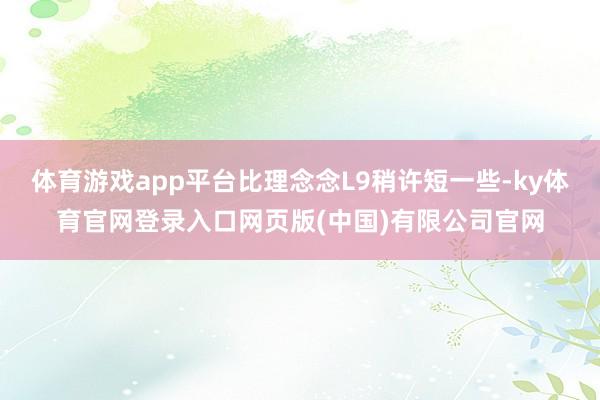 体育游戏app平台比理念念L9稍许短一些-ky体育官网登录入口网页版(中国)有限公司官网